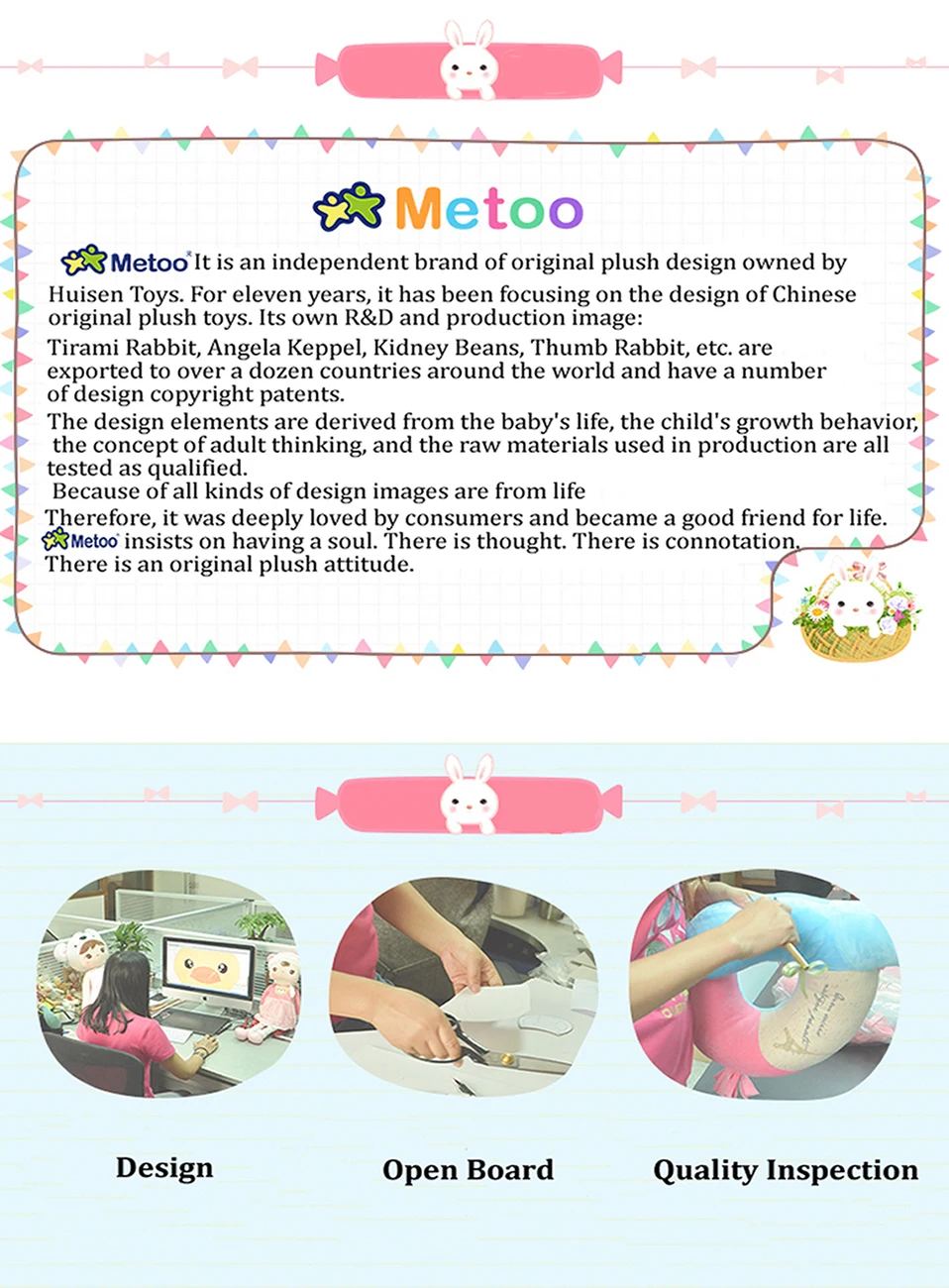 Metoo

Metoo® It is an independent brand of original plush design owned by Huisen Toys. For eleven years, it has been focusing on the design of Chinese original plush toys. Its own R&D and production image:

Tirami Rabbit, Angela Keppel, Kidney Beans, Thumb Rabbit, etc. are exported to over a dozen countries around the world and have a number of design copyright patents.

The design elements are derived from the baby's life, the child's growth behavior, the concept of adult thinking, and the raw materials used in production are all tested as qualified.

Because of all kinds of design images are from life

Therefore, it was deeply loved by consumers and became a good friend for life.

Metoo insists on having a soul. There is thought. There is connotation.

There is an original plush attitude.

Design

Open Board

Quality Inspection